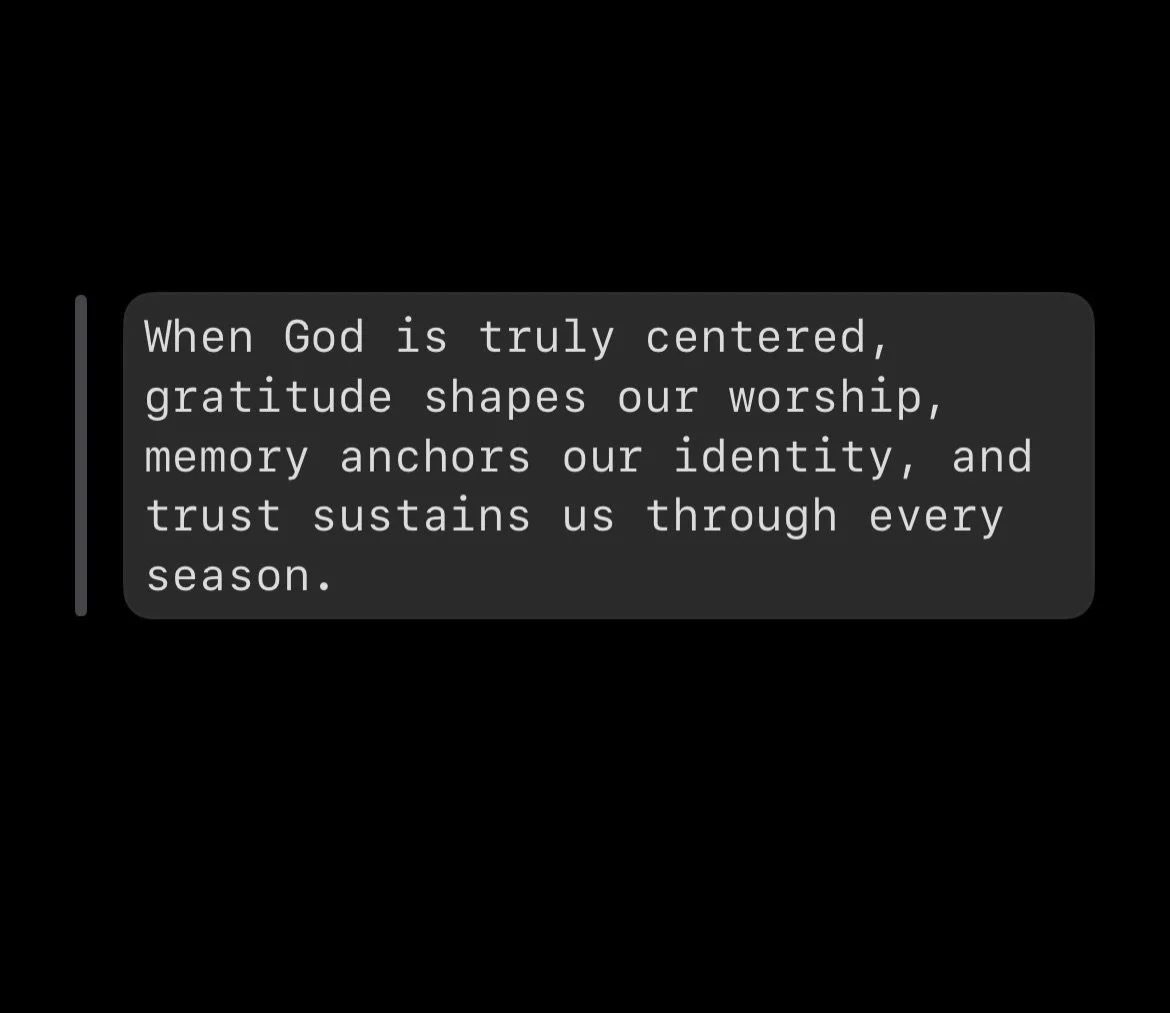 When God is truly centered, gratitude shapes our worship, memory anchors our identity, and trust sustains us through every season.